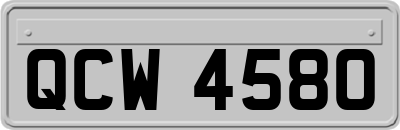 QCW 4580